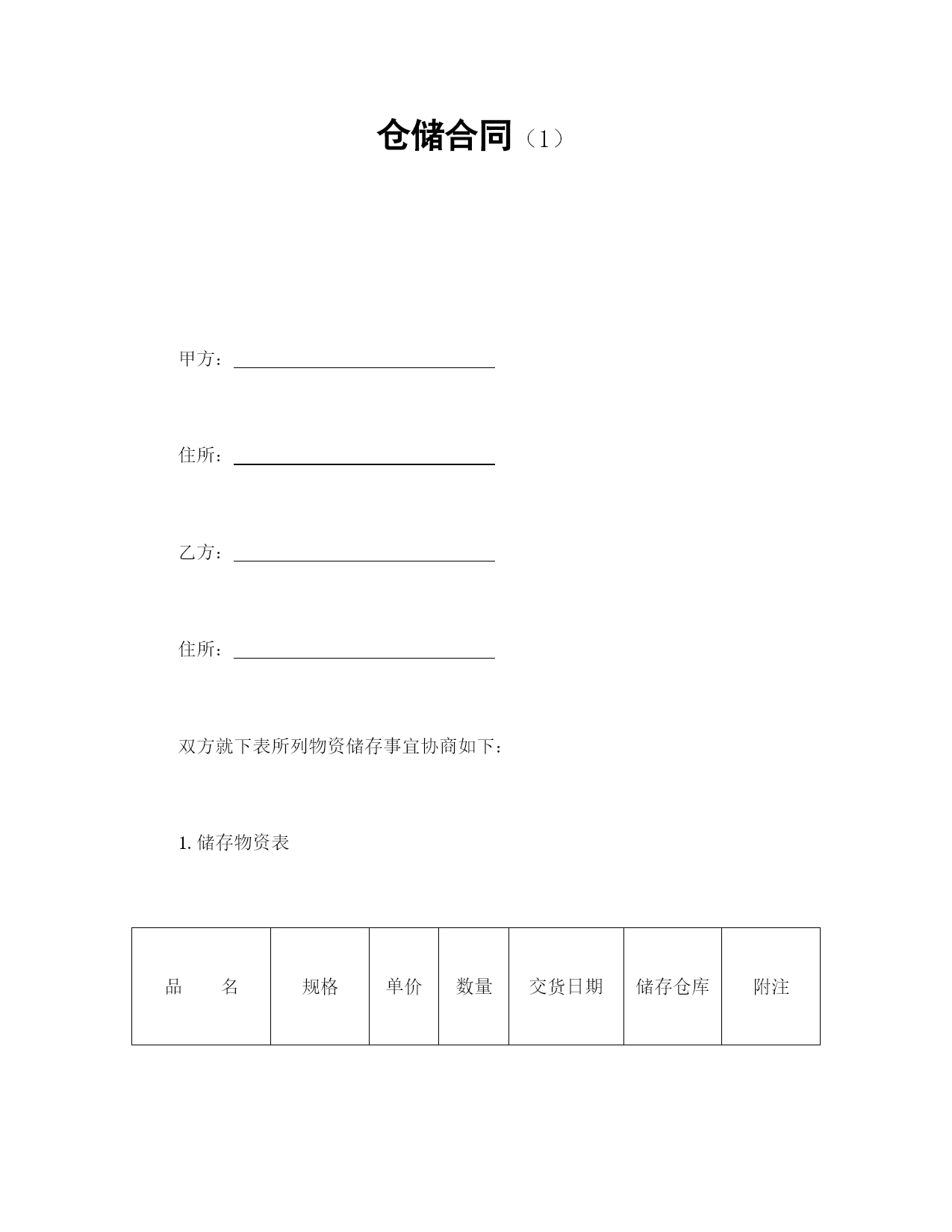 仓储合同（1）

甲方：

住所：

乙方：

住所：

双方就下表所列物资储存事宜协商如下：

1. 储存物资表

| 品　　名 | 规格 | 单价 | 数量 | 交货日期 | 储存仓库 | 附注 |
|---|---|---|---|---|---|---|